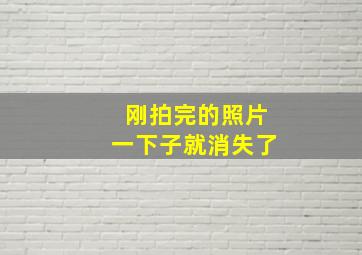 刚拍完的照片
一下子就消失了